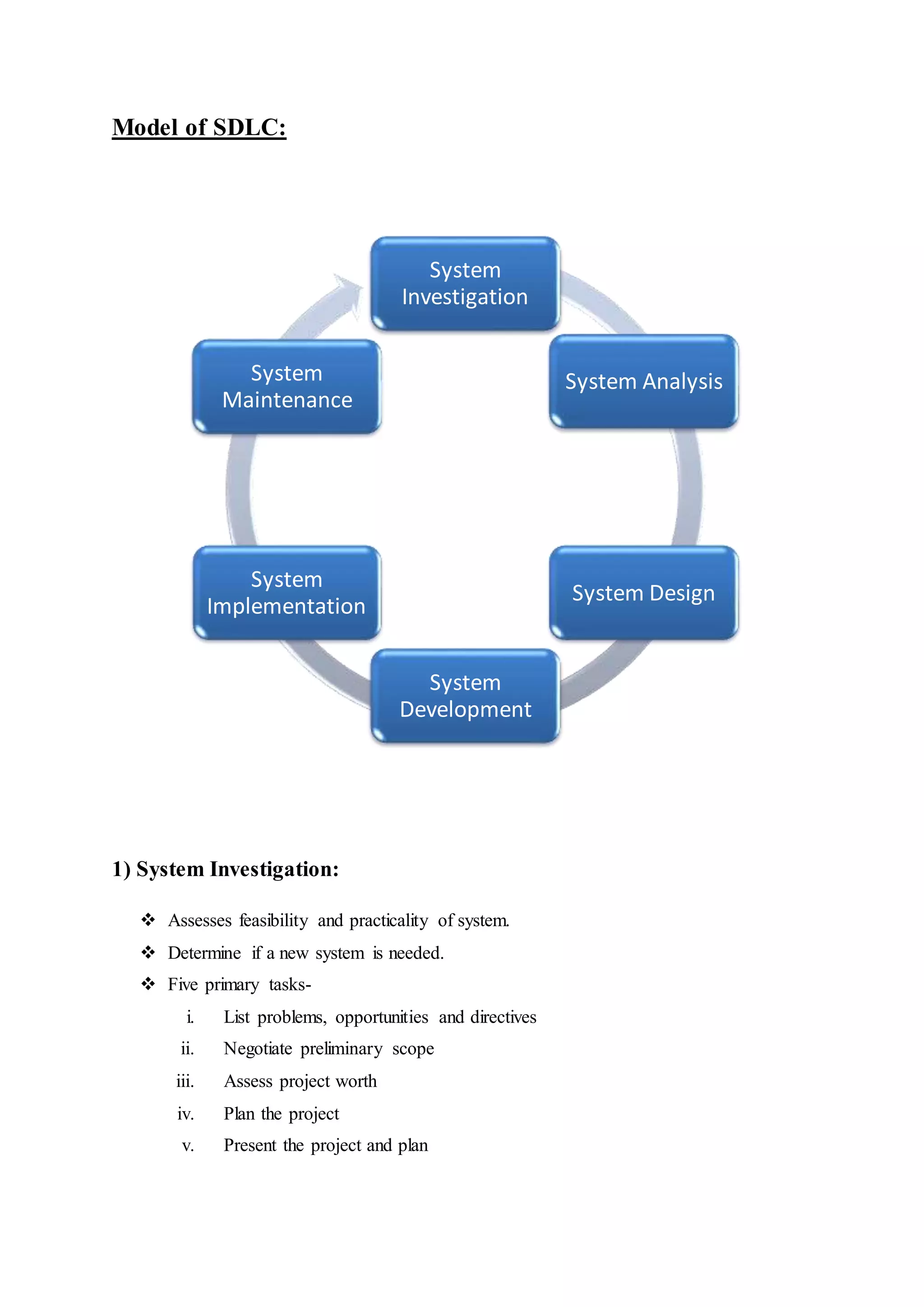 Model of SDLC:

System Investigation

System Analysis

System Design

System Development

System Implementation

System Maintenance

1) System Investigation:

❖ Assesses feasibility and practicality of system.

❖ Determine if a new system is needed.

❖ Five primary tasks-

i. List problems, opportunities and directives

ii. Negotiate preliminary scope

iii. Assess project worth

iv. Plan the project

v. Present the project and plan